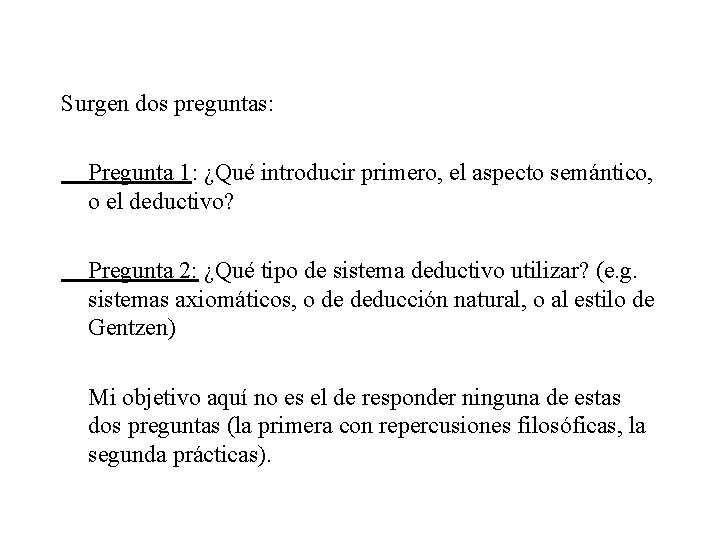 Surgen dos preguntas:

Pregunta 1: ¿Qué introducir primero, el aspecto semántico, o el deductivo?

Pregunta 2: ¿Qué tipo de sistema deductivo utilizar? (e.g. sistemas axiomáticos, o de deducción natural, o al estilo de Gentzen)

Mi objetivo aquí no es el de responder ninguna de estas dos preguntas (la primera con repercusiones filosóficas, la segunda prácticas).